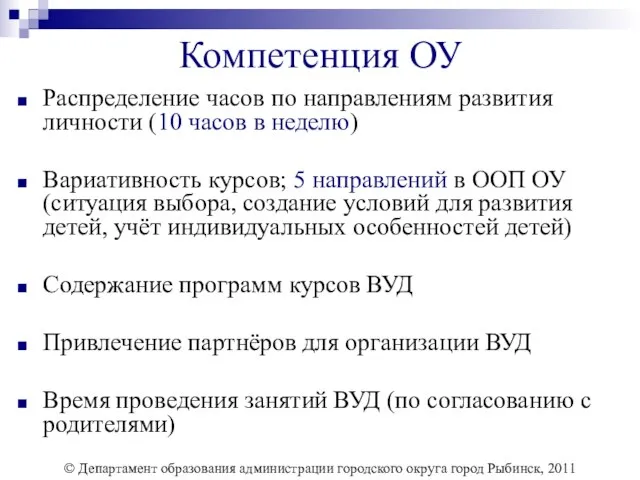 Компетенция ОУ

Распределение часов по направлениям развития личности (10 часов в неделю)

Вариативность курсов; 5 направлений в ООП ОУ (ситуация выбора, создание условий для развития детей, учёт индивидуальных особенностей детей)

Содержание программ курсов ВУД

Привлечение партнёров для организации ВУД

Время проведения занятий ВУД (по согласованию с родителями)

© Департамент образования администрации городского округа город Рыбинск, 2011